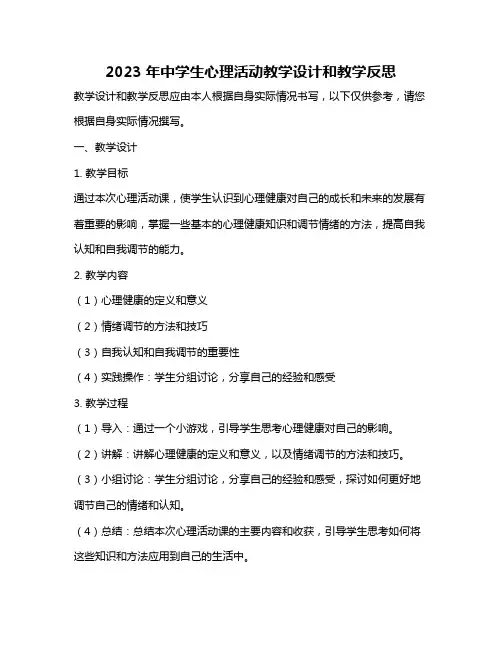 2023 年中学生心理活动教学设计和教学反思

教学设计和教学反思应由本人根据自身实际情况书写，以下仅供参考，请您根据自身实际情况撰写。

一、教学设计

1. 教学目标

通过本次心理活动课，使学生认识到心理健康对自己的成长和未来的发展有着重要的影响，掌握一些基本的心理健康知识和调节情绪的方法，提高自我认知和自我调节的能力。

2. 教学内容

（1）心理健康的定义和意义

（2）情绪调节的方法和技巧

（3）自我认知和自我调节的重要性

（4）实践操作：学生分组讨论，分享自己的经验和感受

3. 教学过程

（1）导入：通过一个小游戏，引导学生思考心理健康对自己的影响。

（2）讲解：讲解心理健康的定义和意义，以及情绪调节的方法和技巧。

（3）小组讨论：学生分组讨论，分享自己的经验和感受，探讨如何更好地调节自己的情绪和认知。

（4）总结：总结本次心理活动课的主要内容和收获，引导学生思考如何将这些知识和方法应用到自己的生活中。